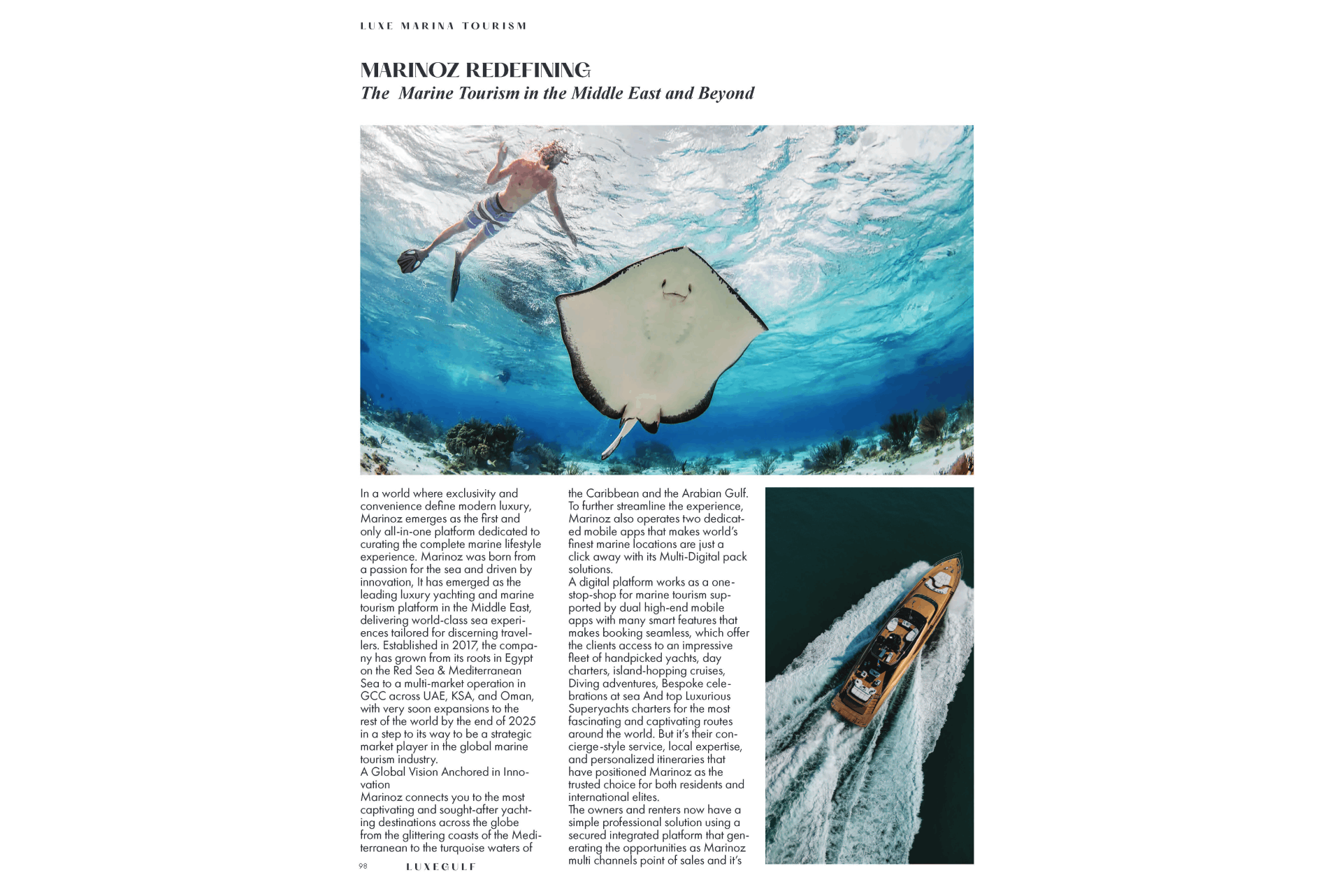 LUXE MARINA TOURISM

MARINOZ REDEFINING
The Marine Tourism in the Middle East and Beyond

In a world where exclusivity and convenience define modern luxury, Marinoz emerges as the first and only all-in-one platform dedicated to curating the complete marine lifestyle experience. Marinoz was born from a passion for the sea and driven by innovation, It has emerged as the leading luxury yachting and marine tourism platform in the Middle East, delivering world-class sea experiences tailored for discerning travellers. Established in 2017, the company has grown from its roots in Egypt on the Red Sea & Mediterranean Sea to a multi-market operation in GCC across UAE, KSA, and Oman, with very soon expansions to the rest of the world by the end of 2025 in a step to its way to be a strategic market player in the global marine tourism industry.
A Global Vision Anchored in Innovation
Marinoz connects you to the most captivating and sought-after yachting destinations across the globe from the glittering coasts of the Mediterranean to the turquoise waters of the Caribbean and the Arabian Gulf. To further streamline the experience, Marinoz also operates two dedicated mobile apps that makes world's finest marine locations are just a click away with its Multi-Digital pack solutions.
A digital platform works as a one-stop-shop for marine tourism supported by dual high-end mobile apps with many smart features that makes booking seamless, which offer the clients access to an impressive fleet of handpicked yachts, day charters, island-hopping cruises, Diving adventures, Bespoke celebrations at sea And top Luxurious Superyachts charters for the most fascinating and captivating routes around the world. But it's their concierge-style service, local expertise, and personalized itineraries that have positioned Marinoz as the trusted choice for both residents and international elites.
The owners and renters now have a simple professional solution using a secured integrated platform that generating the opportunities as Marinoz multi channels point of sales and it's

98 LUXEGULF